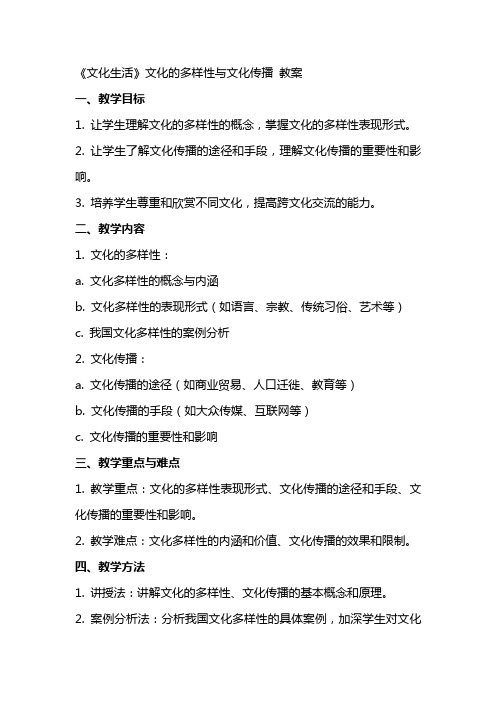 《文化生活》文化的多样性与文化传播 教案

一、教学目标

1. 让学生理解文化的多样性的概念，掌握文化的多样性表现形式。

2. 让学生了解文化传播的途径和手段，理解文化传播的重要性和影响。

3. 培养学生尊重和欣赏不同文化，提高跨文化交流的能力。

二、教学内容

1. 文化的多样性：

a. 文化多样性的概念与内涵

b. 文化多样性的表现形式（如语言、宗教、传统习俗、艺术等）

c. 我国文化多样性的案例分析

2. 文化传播：

a. 文化传播的途径（如商业贸易、人口迁徙、教育等）

b. 文化传播的手段（如大众传媒、互联网等）

c. 文化传播的重要性和影响

三、教学重点与难点

1. 教学重点：文化的多样性表现形式、文化传播的途径和手段、文化传播的重要性和影响。

2. 教学难点：文化多样性的内涵和价值、文化传播的效果和限制。

四、教学方法

1. 讲授法：讲解文化的多样性、文化传播的基本概念和原理。

2. 案例分析法：分析我国文化多样性的具体案例，加深学生对文化